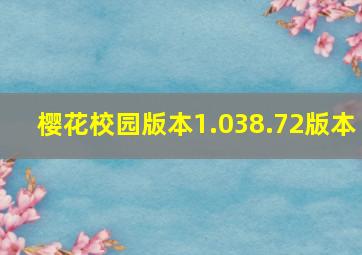 樱花校园版本1.038.72版本